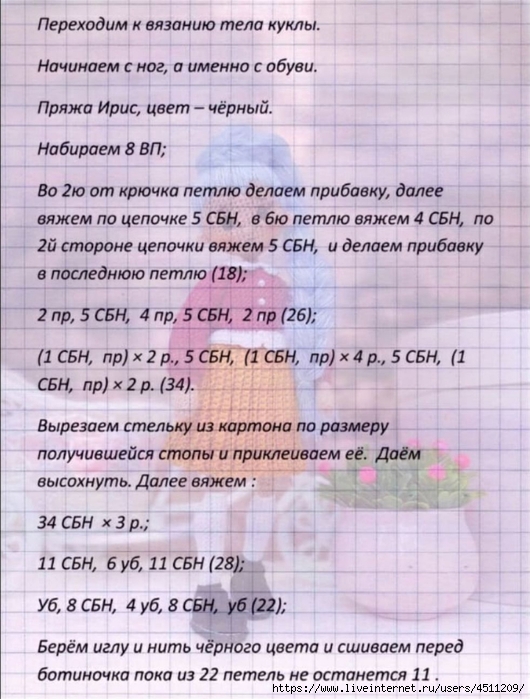 Переходим к вязанию тела куклы.

Начинаем с ног, а именно с обуви.

Пряжа Ирис, цвет – чёрный.

Набираем 8 ВП;

Во 2ю от крючка петлю делаем прибавку, далее вяжем по цепочке 5 СБН, в 6ю петлю вяжем 4 СБН, по 2й стороне цепочки вяжем 5 СБН, и делаем прибавку в последнюю петлю (18);

2 пр, 5 СБН, 4 пр, 5 СБН, 2 пр (26);

(1 СБН, пр) × 2 р., 5 СБН, (1 СБН, пр) × 4 р., 5 СБН, (1 СБН, пр) × 2 р. (34).

Вырезаем стельку из картона по размеру получившейся стопы и приклеиваем её. Даём высохнуть. Далее вяжем :

34 СБН × 3 р.;

11 СБН, 6 уб, 11 СБН (28);

Уб, 8 СБН, 4 уб, 8 СБН, уб (22);

Берём иглу и нить чёрного цвета и сшиваем перед ботиночка пока из 22 петель не останется 11 .

https://www.liveinternet.ru/users/4511209/